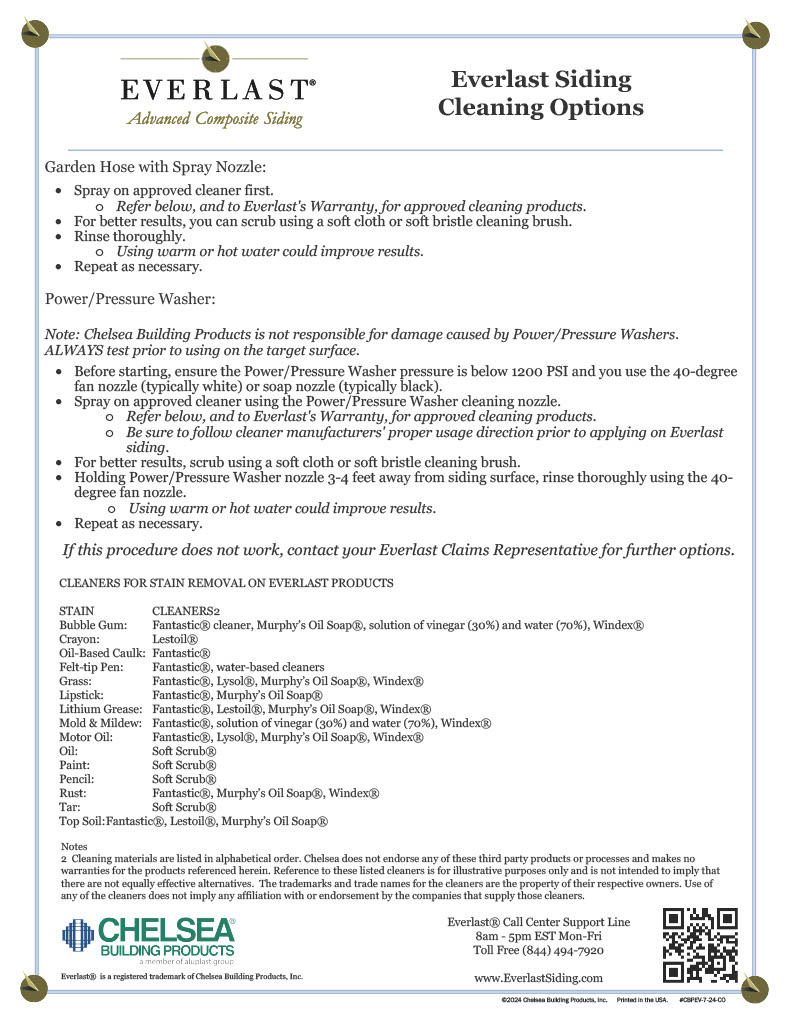 EVERLAST®
Advanced Composite Siding

Everlast Siding Cleaning Options

Garden Hose with Spray Nozzle:

- Spray on approved cleaner first.
  - Refer below, and to Everlast's Warranty, for approved cleaning products.
- For better results, you can scrub using a soft cloth or soft bristle cleaning brush.
- Rinse thoroughly.
  - Using warm or hot water could improve results.
- Repeat as necessary.

Power/Pressure Washer:

Note: Chelsea Building Products is not responsible for damage caused by Power/Pressure Washers. ALWAYS test prior to using on the target surface.

- Before starting, ensure the Power/Pressure Washer pressure is below 1200 PSI and you use the 40-degree fan nozzle (typically white) or soap nozzle (typically black).
- Spray on approved cleaner using the Power/Pressure Washer cleaning nozzle.
  - Refer below, and to Everlast's Warranty, for approved cleaning products.
  - Be sure to follow cleaner manufacturers' proper usage direction prior to applying on Everlast siding.
- For better results, scrub using a soft cloth or soft bristle cleaning brush.
- Holding Power/Pressure Washer nozzle 3-4 feet away from siding surface, rinse thoroughly using the 40-degree fan nozzle.
  - Using warm or hot water could improve results.
- Repeat as necessary.

If this procedure does not work, contact your Everlast Claims Representative for further options.

CLEANERS FOR STAIN REMOVAL ON EVERLAST PRODUCTS

| STAIN | CLEANERS2 |
|---|---|
| Bubble Gum: | Fantastic® cleaner, Murphy's Oil Soap®, solution of vinegar (30%) and water (70%), Windex® |
| Crayon: | Lestoil® |
| Oil-Based Caulk: | Fantastic® |
| Felt-tip Pen: | Fantastic®, water-based cleaners |
| Grass: | Fantastic®, Lysol®, Murphy's Oil Soap®, Windex® |
| Lipstick: | Fantastic®, Murphy's Oil Soap® |
| Lithium Grease: | Fantastic®, Lestoil®, Murphy's Oil Soap®, Windex® |
| Mold & Mildew: | Fantastic®, solution of vinegar (30%) and water (70%), Windex® |
| Motor Oil: | Fantastic®, Lysol®, Murphy's Oil Soap®, Windex® |
| Oil: | Soft Scrub® |
| Paint: | Soft Scrub® |
| Pencil: | Soft Scrub® |
| Rust: | Fantastic®, Murphy's Oil Soap®, Windex® |
| Tar: | Soft Scrub® |
| Top Soil: | Fantastic®, Lestoil®, Murphy's Oil Soap® |

Notes
2 Cleaning materials are listed in alphabetical order. Chelsea does not endorse any of these third party products or processes and makes no warranties for the products referenced herein. Reference to these listed cleaners is for illustrative purposes only and is not intended to imply that there are not equally effective alternatives. The trademarks and trade names for the cleaners are the property of their respective owners. Use of any of the cleaners does not imply any affiliation with or endorsement by the companies that supply those cleaners.

CHELSEA® BUILDING PRODUCTS
a member of aluplast group

Everlast® is a registered trademark of Chelsea Building Products, Inc.

Everlast® Call Center Support Line
8am - 5pm EST Mon-Fri
Toll Free (844) 494-7920

www.EverlastSiding.com

©2024 Chelsea Building Products, Inc. Printed in the USA. #CBPEV-7-24-CO